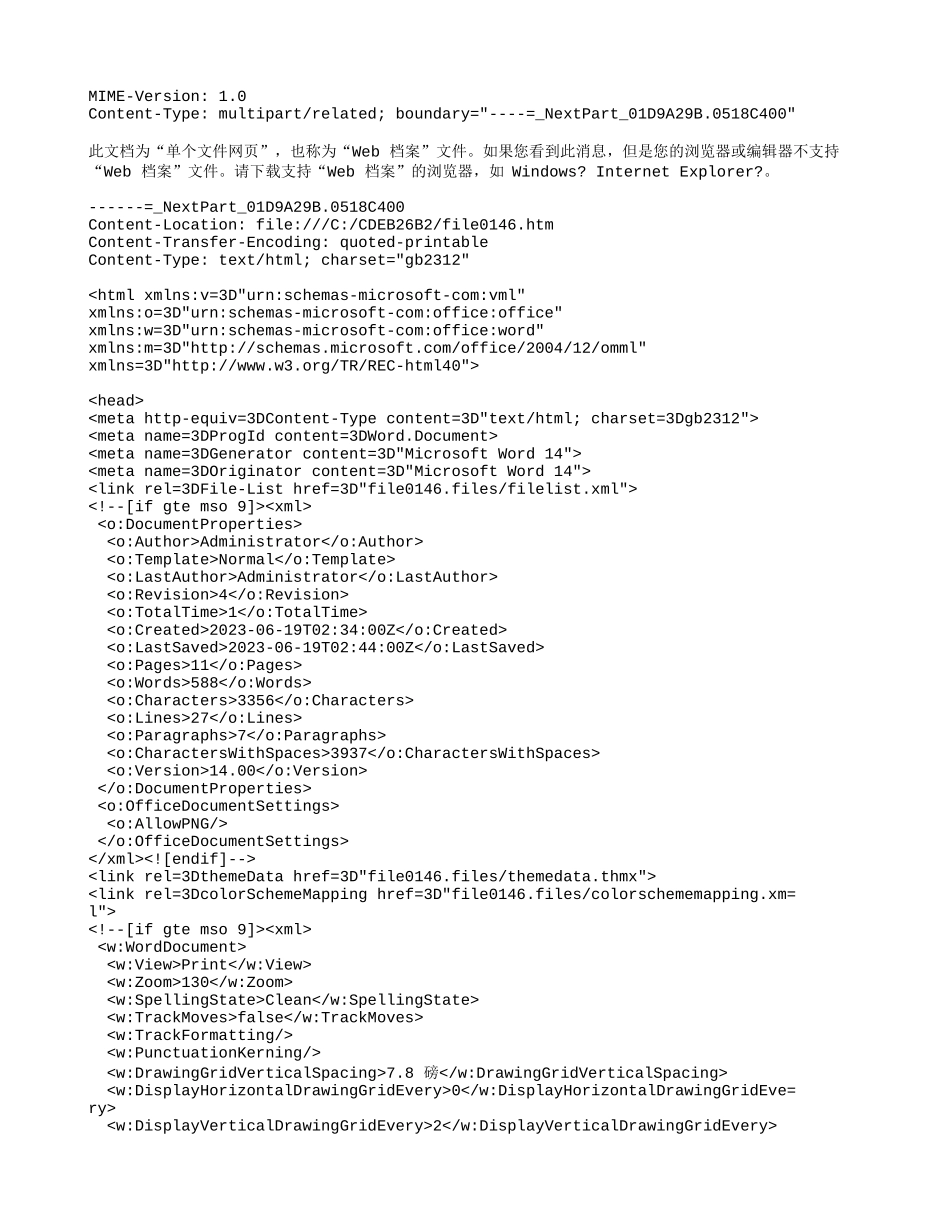 MIME-Version: 1.0
Content-Type: multipart/related; boundary="----=_NextPart_01D9A29B.0518C400"

此文档为“单个文件网页”，也称为“Web 档案”文件。如果您看到此消息，但是您的浏览器或编辑器不支持“Web 档案”文件。请下载支持“Web 档案”的浏览器，如 Windows? Internet Explorer?。

------=_NextPart_01D9A29B.0518C400
Content-Location: file:///C:/CDEB26B2/file0146.htm
Content-Transfer-Encoding: quoted-printable
Content-Type: text/html; charset="gb2312"

<html xmlns:v=3D"urn:schemas-microsoft-com:vml"
xmlns:o=3D"urn:schemas-microsoft-com:office:office"
xmlns:w=3D"urn:schemas-microsoft-com:office:word"
xmlns:m=3D"http://schemas.microsoft.com/office/2004/12/omml"
xmlns=3D"http://www.w3.org/TR/REC-html40">

<head>
<meta http-equiv=3DContent-Type content=3D"text/html; charset=3Dgb2312">
<meta name=3DProgId content=3DWord.Document>
<meta name=3DGenerator content=3D"Microsoft Word 14">
<meta name=3DOriginator content=3D"Microsoft Word 14">
<link rel=3DFile-List href=3D"file0146.files/filelist.xml">
<!--[if gte mso 9]><xml>
 <o:DocumentProperties>
  <o:Author>Administrator</o:Author>
  <o:Template>Normal</o:Template>
  <o:LastAuthor>Administrator</o:LastAuthor>
  <o:Revision>4</o:Revision>
  <o:TotalTime>1</o:TotalTime>
  <o:Created>2023-06-19T02:34:00Z</o:Created>
  <o:LastSaved>2023-06-19T02:44:00Z</o:LastSaved>
  <o:Pages>11</o:Pages>
  <o:Words>588</o:Words>
  <o:Characters>3356</o:Characters>
  <o:Lines>27</o:Lines>
  <o:Paragraphs>7</o:Paragraphs>
  <o:CharactersWithSpaces>3937</o:CharactersWithSpaces>
  <o:Version>14.00</o:Version>
 </o:DocumentProperties>
 <o:OfficeDocumentSettings>
  <o:AllowPNG/>
 </o:OfficeDocumentSettings>
</xml><![endif]-->
<link rel=3DthemeData href=3D"file0146.files/themedata.thmx">
<link rel=3DcolorSchemeMapping href=3D"file0146.files/colorschememapping.xm=
l">
<!--[if gte mso 9]><xml>
 <w:WordDocument>
  <w:View>Print</w:View>
  <w:Zoom>130</w:Zoom>
  <w:SpellingState>Clean</w:SpellingState>
  <w:TrackMoves>false</w:TrackMoves>
  <w:TrackFormatting/>
  <w:PunctuationKerning/>
  <w:DrawingGridVerticalSpacing>7.8 磅</w:DrawingGridVerticalSpacing>
  <w:DisplayHorizontalDrawingGridEvery>0</w:DisplayHorizontalDrawingGridEve=
ry>
  <w:DisplayVerticalDrawingGridEvery>2</w:DisplayVerticalDrawingGridEvery>